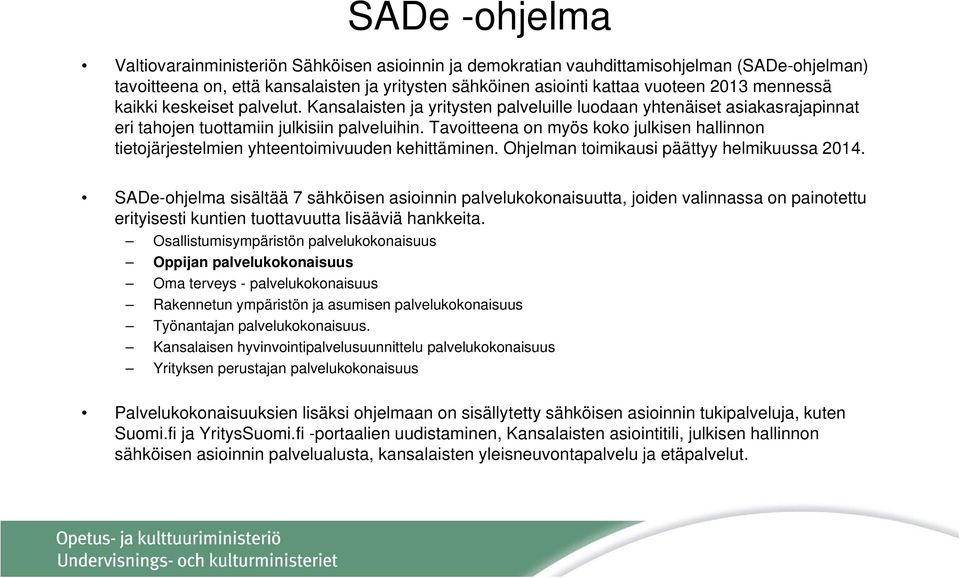 SADe -ohjelma

• Valtiovarainministeriön Sähköisen asioinnin ja demokratian vauhdittamisohjelman (SADe-ohjelman) tavoitteena on, että kansalaisten ja yritysten sähköinen asiointi kattaa vuoteen 2013 mennessä kaikki keskeiset palvelut. Kansalaisten ja yritysten palveluille luodaan yhtenäiset asiakasrajapinnat eri tahojen tuottamiin julkisiin palveluihin. Tavoitteena on myös koko julkisen hallinnon tietojärjestelmien yhteentoimivuuden kehittäminen. Ohjelman toimikausi päättyy helmikuussa 2014.

• SADe-ohjelma sisältää 7 sähköisen asioinnin palvelukokonaisuutta, joiden valinnassa on painotettu erityisesti kuntien tuottavuutta lisääviä hankkeita.
– Osallistumisympäristön palvelukokonaisuus
– Oppijan palvelukokonaisuus
– Oma terveys - palvelukokonaisuus
– Rakennetun ympäristön ja asumisen palvelukokonaisuus
– Työnantajan palvelukokonaisuus.
– Kansalaisen hyvinvointipalvelusuunnittelu palvelukokonaisuus
– Yrityksen perustajan palvelukokonaisuus

• Palvelukokonaisuuksien lisäksi ohjelmaan on sisällytetty sähköisen asioinnin tukipalveluja, kuten Suomi.fi ja YritysSuomi.fi -portaalien uudistaminen, Kansalaisten asiointitili, julkisen hallinnon sähköisen asioinnin palvelualusta, kansalaisten yleisneuvontapalvelu ja etäpalvelut.

Opetus- ja kulttuuriministeriö
Undervisnings- och kulturministeriet